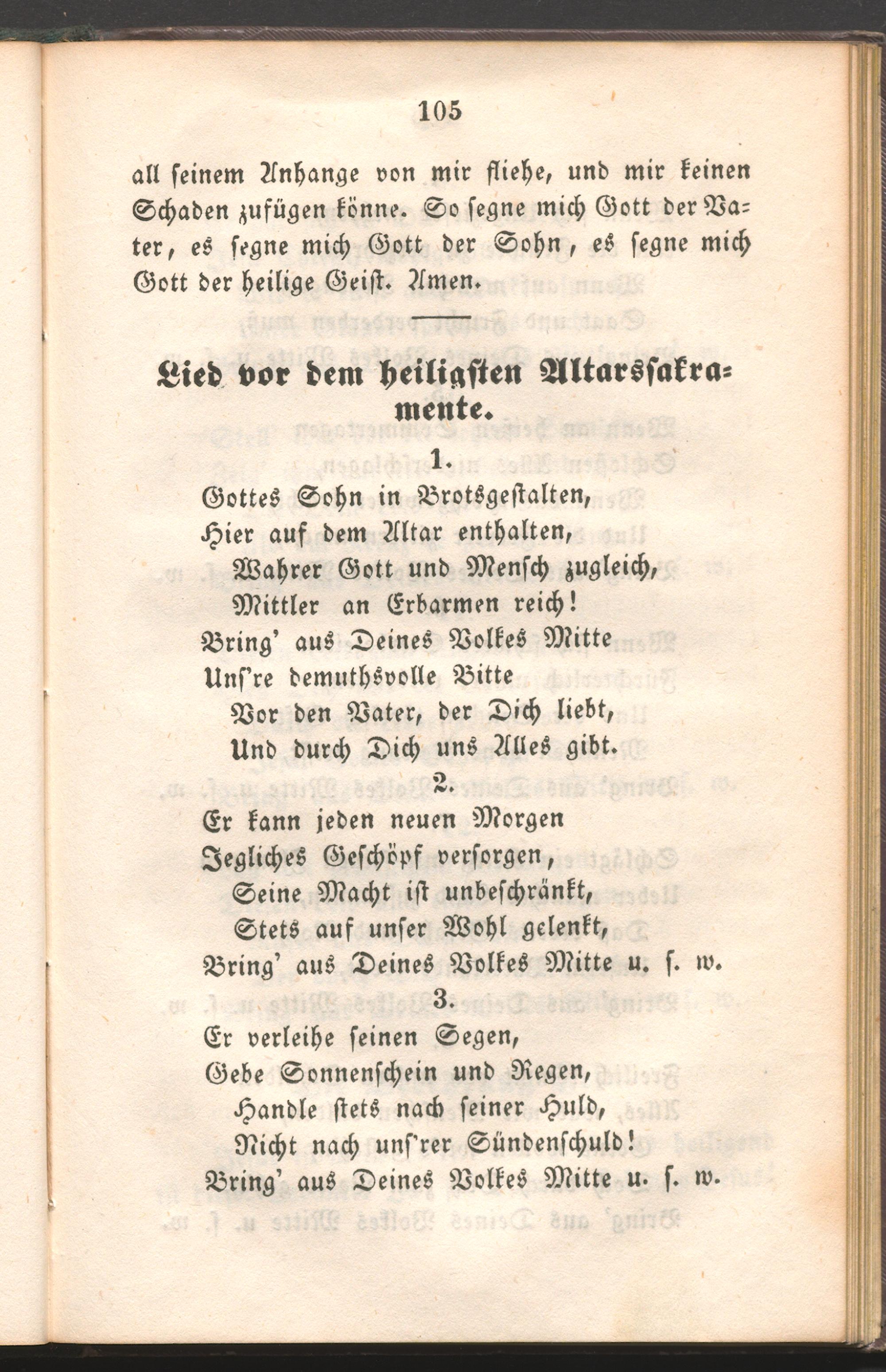 105

all seinem Anhange von mir fliehe, und mir keinen Schaden zufügen könne. So segne mich Gott der Vater, es segne mich Gott der Sohn, es segne mich Gott der heilige Geist. Amen.

Lied vor dem heiligsten Altarssakramente.

1.

Gottes Sohn in Brotsgestalten,
Hier auf dem Altar enthalten,
Wahrer Gott und Mensch zugleich,
Mittler an Erbarmen reich!
Bring' aus Deines Volkes Mitte
Uns're demuthsvolle Bitte
Vor den Vater, der Dich liebt,
Und durch Dich uns Alles gibt.

2.

Er kann jeden neuen Morgen
Jegliches Geschöpf versorgen,
Seine Macht ist unbeschränkt,
Stets auf unser Wohl gelenkt,
Bring' aus Deines Volkes Mitte u. s. w.

3.

Er verleihe seinen Segen,
Gebe Sonnenschein und Regen,
Handle stets nach seiner Huld,
Nicht nach uns'rer Sündenschuld!
Bring' aus Deines Volkes Mitte u. s. w.